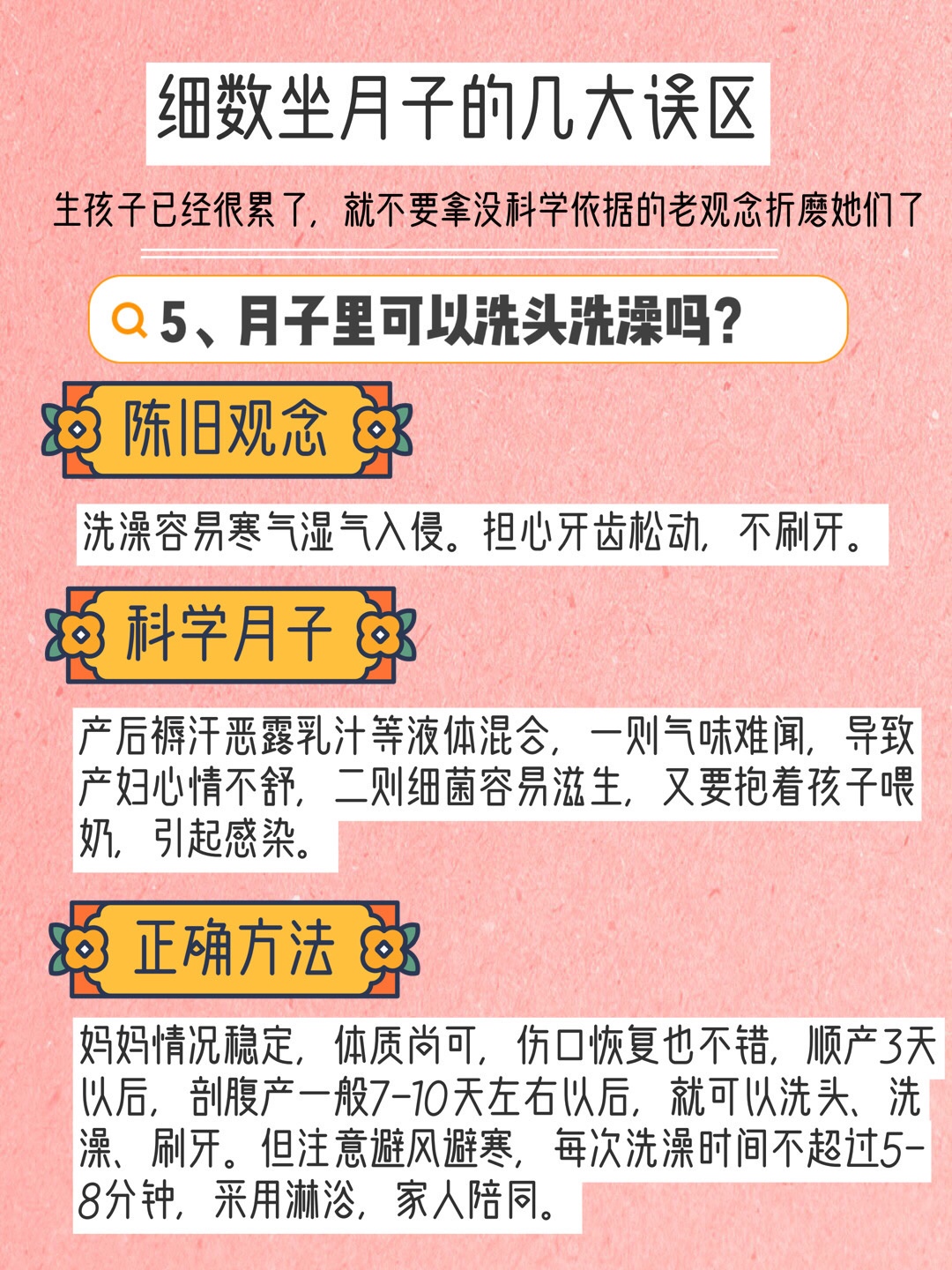 细数坐月子的几大误区

生孩子已经很累了，就不要拿没科学依据的老观念折磨她们了

5、月子里可以洗头洗澡吗？

陈旧观念

洗澡容易寒气湿气入侵。担心牙齿松动，不刷牙。

科学月子

产后褥汗恶露乳汁等液体混合，一则气味难闻，导致产妇心情不舒，二则细菌容易滋生，又要抱着孩子喂奶，引起感染。

正确方法

妈妈情况稳定，体质尚可，伤口恢复也不错，顺产3天以后，剖腹产一般7-10天左右以后，就可以洗头、洗澡、刷牙。但注意避风避寒，每次洗澡时间不超过5-8分钟，采用淋浴，家人陪同。